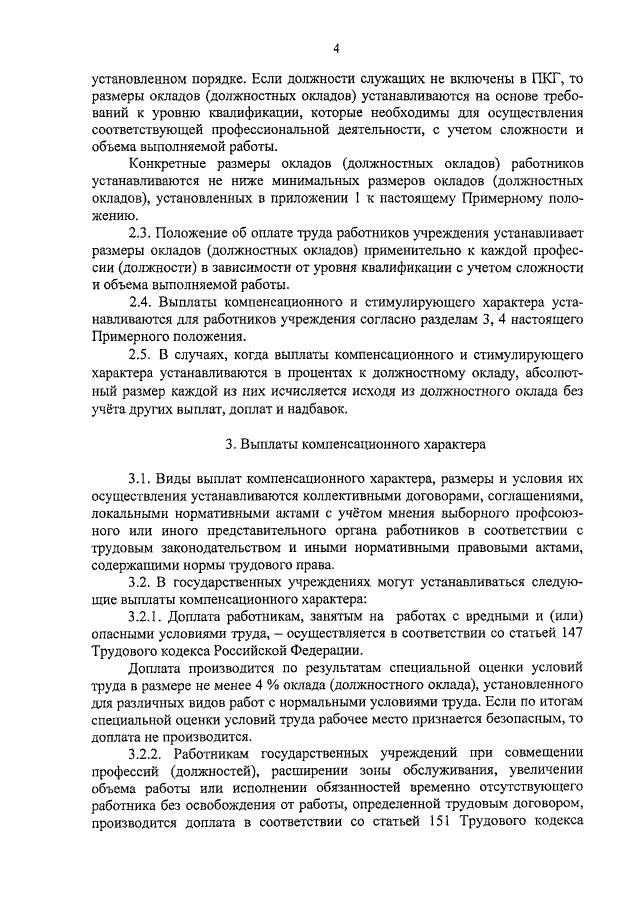 4

установленном порядке. Если должности служащих не включены в ПКГ, то размеры окладов (должностных окладов) устанавливаются на основе требований к уровню квалификации, которые необходимы для осуществления соответствующей профессиональной деятельности, с учетом сложности и объема выполняемой работы.

Конкретные размеры окладов (должностных окладов) работников устанавливаются не ниже минимальных размеров окладов (должностных окладов), установленных в приложении 1 к настоящему Примерному положению.

2.3. Положение об оплате труда работников учреждения устанавливает размеры окладов (должностных окладов) применительно к каждой профессии (должности) в зависимости от уровня квалификации с учетом сложности и объема выполняемой работы.

2.4. Выплаты компенсационного и стимулирующего характера устанавливаются для работников учреждения согласно разделам 3, 4 настоящего Примерного положения.

2.5. В случаях, когда выплаты компенсационного и стимулирующего характера устанавливаются в процентах к должностному окладу, абсолютный размер каждой из них исчисляется исходя из должностного оклада без учёта других выплат, доплат и надбавок.

3. Выплаты компенсационного характера

3.1. Виды выплат компенсационного характера, размеры и условия их осуществления устанавливаются коллективными договорами, соглашениями, локальными нормативными актами с учётом мнения выборного профсоюзного или иного представительного органа работников в соответствии с трудовым законодательством и иными нормативными правовыми актами, содержащими нормы трудового права.

3.2. В государственных учреждениях могут устанавливаться следующие выплаты компенсационного характера:

3.2.1. Доплата работникам, занятым на работах с вредными и (или) опасными условиями труда, – осуществляется в соответствии со статьей 147 Трудового кодекса Российской Федерации.

Доплата производится по результатам специальной оценки условий труда в размере не менее 4 % оклада (должностного оклада), установленного для различных видов работ с нормальными условиями труда. Если по итогам специальной оценки условий труда рабочее место признается безопасным, то доплата не производится.

3.2.2. Работникам государственных учреждений при совмещении профессий (должностей), расширении зоны обслуживания, увеличении объема работы или исполнении обязанностей временно отсутствующего работника без освобождения от работы, определенной трудовым договором, производится доплата в соответствии со статьей 151 Трудового кодекса